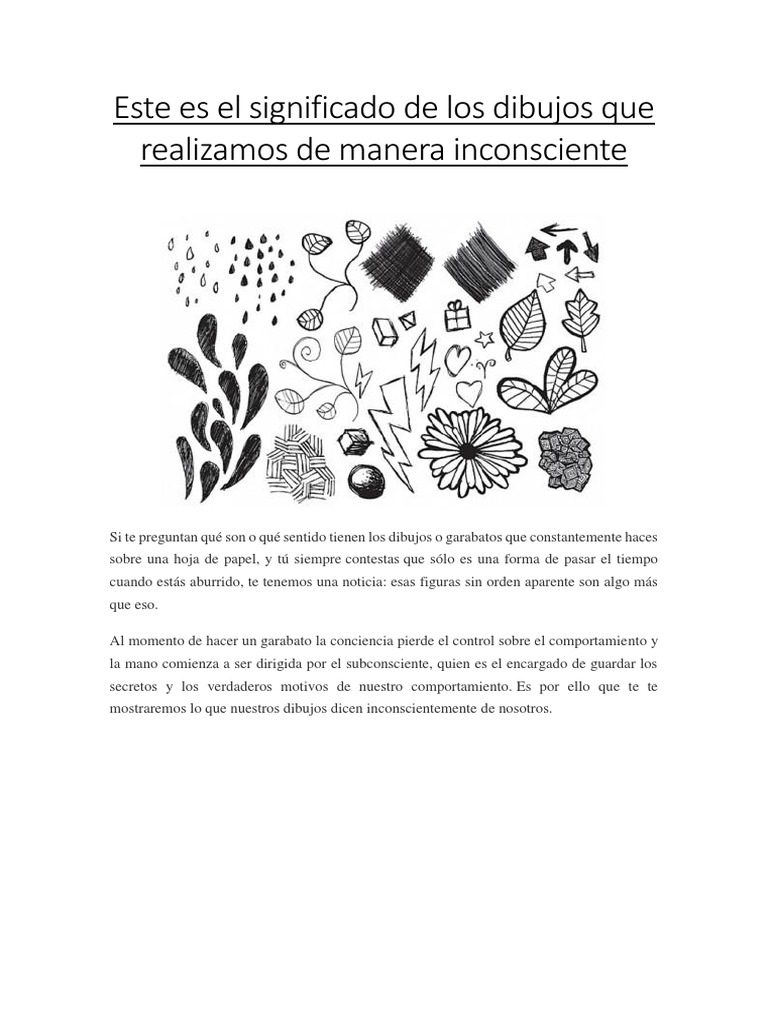 Este es el significado de los dibujos que realizamos de manera inconsciente

Si te preguntan qué son o qué sentido tienen los dibujos o garabatos que constantemente haces sobre una hoja de papel, y tú siempre contestas que sólo es una forma de pasar el tiempo cuando estás aburrido, te tenemos una noticia: esas figuras sin orden aparente son algo más que eso.

Al momento de hacer un garabato la conciencia pierde el control sobre el comportamiento y la mano comienza a ser dirigida por el subconsciente, quien es el encargado de guardar los secretos y los verdaderos motivos de nuestro comportamiento. Es por ello que te te mostraremos lo que nuestros dibujos dicen inconscientemente de nosotros.